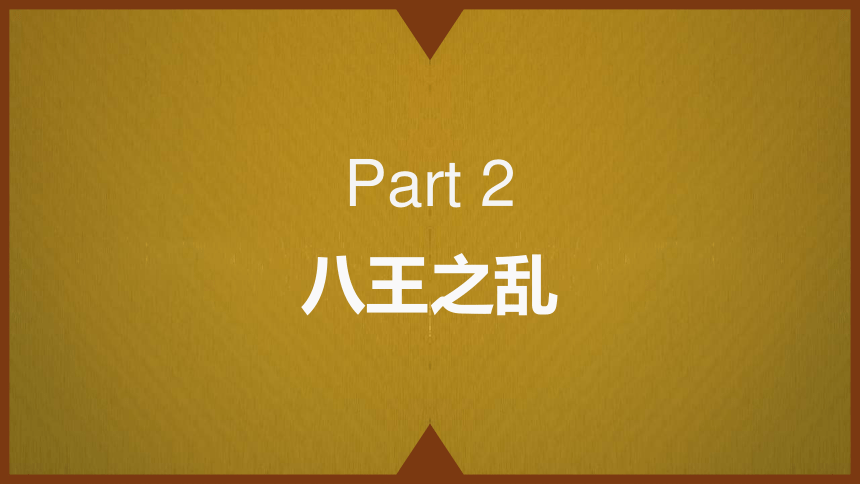 Part 2
八王之乱